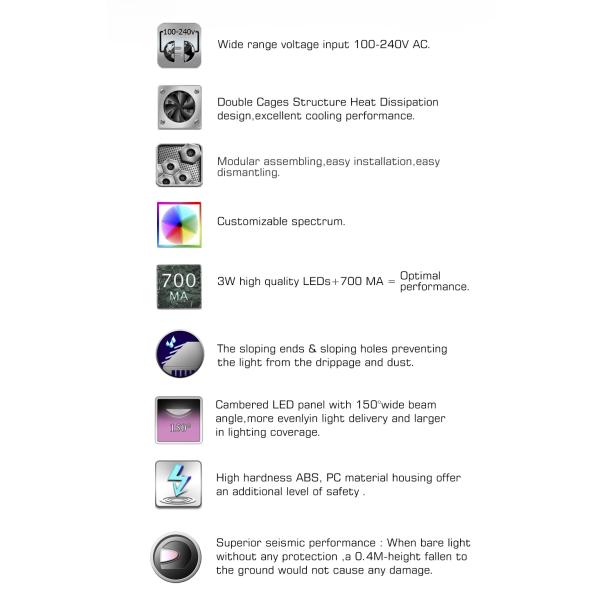 100-240v

Wide range voltage input 100-240V AC.

Double Cages Structure Heat Dissipation design,excellent cooling performance.

Modular assembling,easy installation,easy dismantling.

Customizable spectrum.

700 MA

3W high quality LEDs+700 MA = Optimal performance.

The sloping ends & sloping holes preventing the light from the drippage and dust.

150°

Cambered LED panel with 150°wide beam angle,more evenlyin light delivery and larger in lighting coverage.

High hardness ABS, PC material housing offer an additional level of safety .

Superior seismic performance : When bare light without any protection ,a 0.4M-height fallen to the ground would not cause any damage.